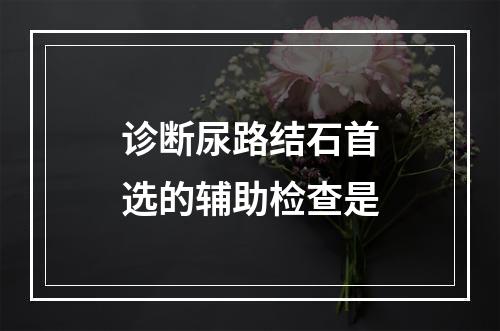 诊断尿路结石首选的辅助检查是